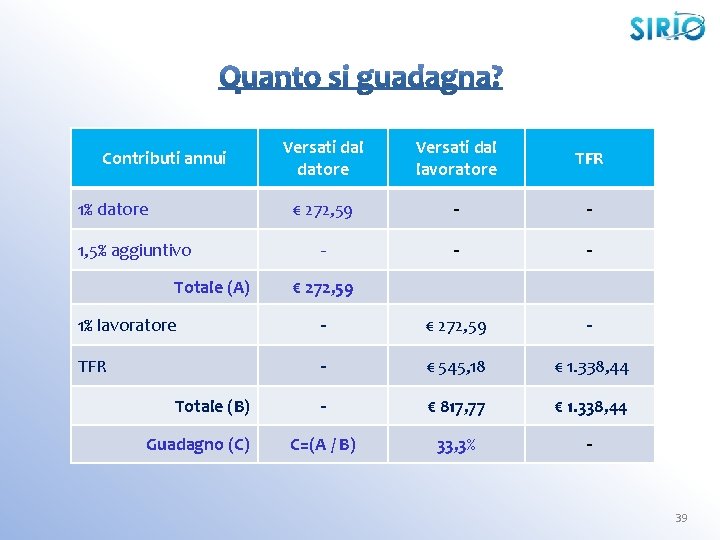 SIRIO

Quanto si guadagna?

| Contributi annui | Versati dal datore | Versati dal lavoratore | TFR |
|---|---|---|---|
| 1% datore | € 272,59 | - | - |
| 1,5% aggiuntivo | - | - | - |
| Totale (A) | € 272,59 | | |
| 1% lavoratore | - | € 272,59 | - |
| TFR | - | € 545,18 | € 1.338,44 |
| Totale (B) | - | € 817,77 | € 1.338,44 |
| Guadagno (C) | C=(A / B) | 33,3% | - |

39